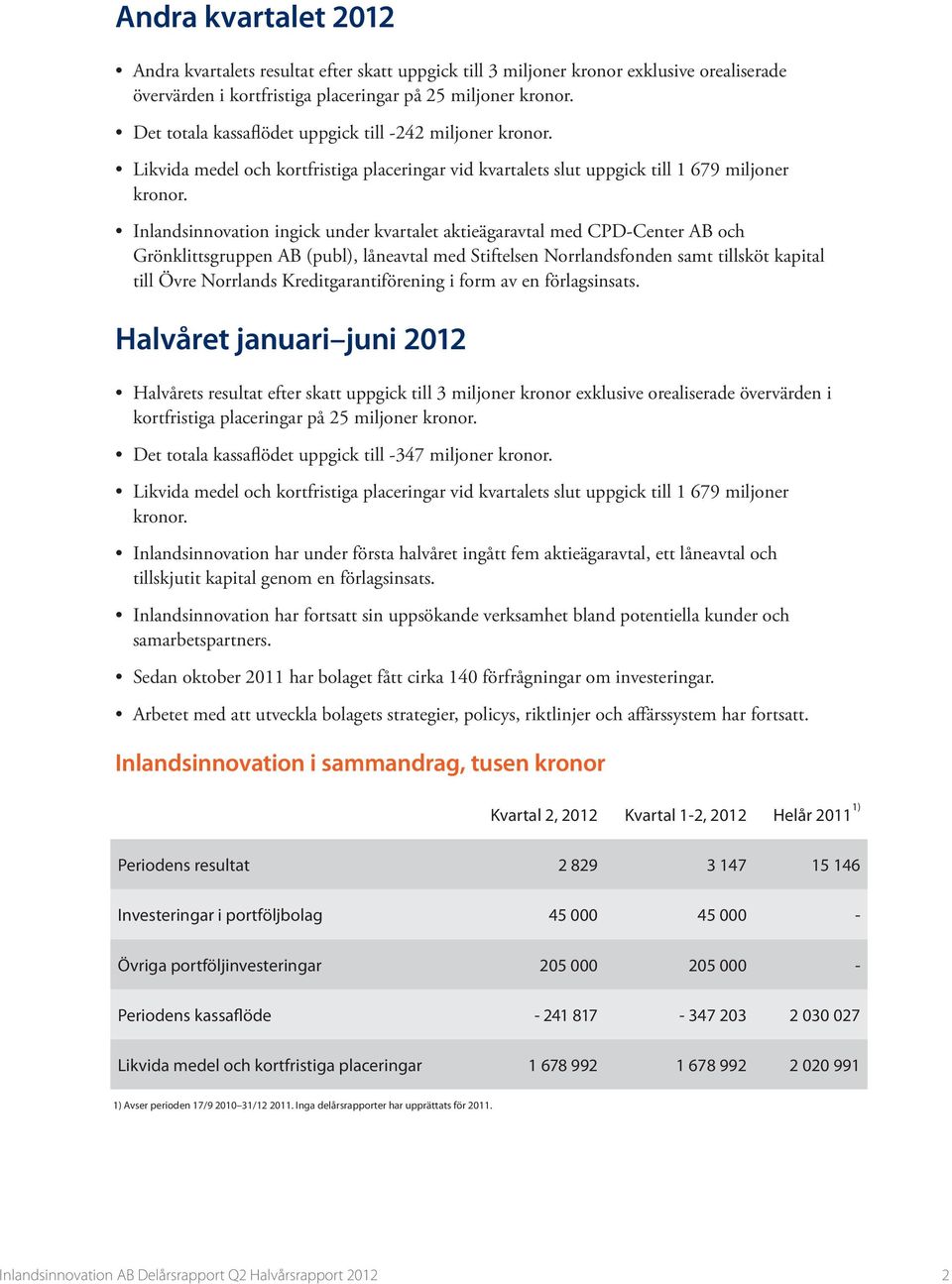 Andra kvartalet 2012

• Andra kvartalets resultat efter skatt uppgick till 3 miljoner kronor exklusive orealiserade övervärden i kortfristiga placeringar på 25 miljoner kronor.

• Det totala kassaflödet uppgick till -242 miljoner kronor.

• Likvida medel och kortfristiga placeringar vid kvartalets slut uppgick till 1 679 miljoner kronor.

• Inlandsinnovation ingick under kvartalet aktieägaravtal med CPD-Center AB och Grönklittsgruppen AB (publ), låneavtal med Stiftelsen Norrlandsfonden samt tillsköt kapital till Övre Norrlands Kreditgarantiförening i form av en förlagsinsats.

Halvåret januari–juni 2012

• Halvårets resultat efter skatt uppgick till 3 miljoner kronor exklusive orealiserade övervärden i kortfristiga placeringar på 25 miljoner kronor.

• Det totala kassaflödet uppgick till -347 miljoner kronor.

• Likvida medel och kortfristiga placeringar vid kvartalets slut uppgick till 1 679 miljoner kronor.

• Inlandsinnovation har under första halvåret ingått fem aktieägaravtal, ett låneavtal och tillskjutit kapital genom en förlagsinsats.

• Inlandsinnovation har fortsatt sin uppsökande verksamhet bland potentiella kunder och samarbetspartners.

• Sedan oktober 2011 har bolaget fått cirka 140 förfrågningar om investeringar.

• Arbetet med att utveckla bolagets strategier, policys, riktlinjer och affärssystem har fortsatt.

Inlandsinnovation i sammandrag, tusen kronor

| | Kvartal 2, 2012 | Kvartal 1-2, 2012 | Helår 2011 $^{1)}$ |
|---|---|---|---|
| Periodens resultat | 2 829 | 3 147 | 15 146 |
| Investeringar i portföljbolag | 45 000 | 45 000 | - |
| Övriga portföljinvesteringar | 205 000 | 205 000 | - |
| Periodens kassaflöde | - 241 817 | - 347 203 | 2 030 027 |
| Likvida medel och kortfristiga placeringar | 1 678 992 | 1 678 992 | 2 020 991 |

1) Avser perioden 17/9 2010–31/12 2011. Inga delårsrapporter har upprättats för 2011.

Inlandsinnovation AB Delårsrapport Q2 Halvårsrapport 2012 2